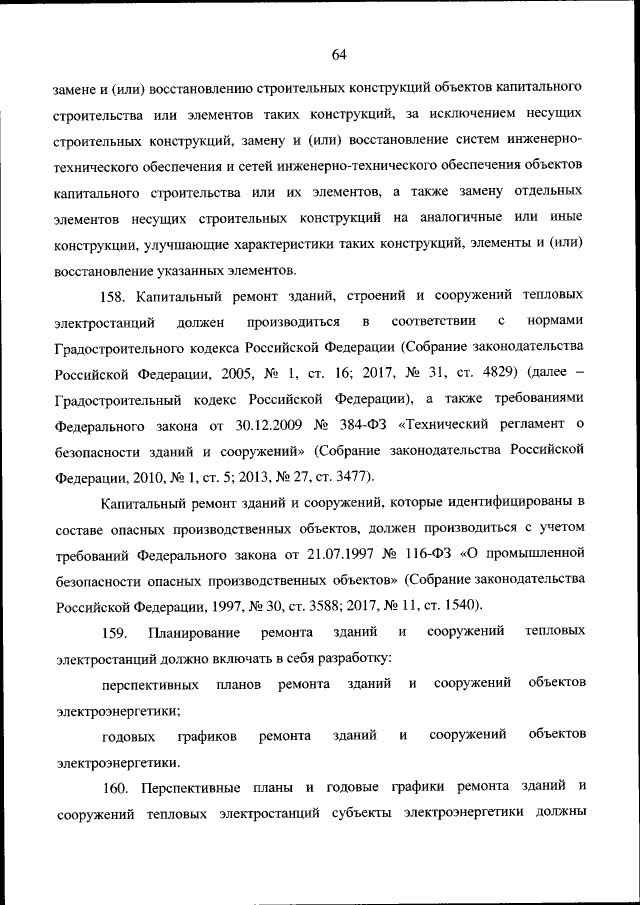 64

замене и (или) восстановлению строительных конструкций объектов капитального строительства или элементов таких конструкций, за исключением несущих строительных конструкций, замену и (или) восстановление систем инженерно-технического обеспечения и сетей инженерно-технического обеспечения объектов капитального строительства или их элементов, а также замену отдельных элементов несущих строительных конструкций на аналогичные или иные конструкции, улучшающие характеристики таких конструкций, элементы и (или) восстановление указанных элементов.

158. Капитальный ремонт зданий, строений и сооружений тепловых электростанций должен производиться в соответствии с нормами Градостроительного кодекса Российской Федерации (Собрание законодательства Российской Федерации, 2005, № 1, ст. 16; 2017, № 31, ст. 4829) (далее – Градостроительный кодекс Российской Федерации), а также требованиями Федерального закона от 30.12.2009 № 384-ФЗ «Технический регламент о безопасности зданий и сооружений» (Собрание законодательства Российской Федерации, 2010, № 1, ст. 5; 2013, № 27, ст. 3477).

Капитальный ремонт зданий и сооружений, которые идентифицированы в составе опасных производственных объектов, должен производиться с учетом требований Федерального закона от 21.07.1997 № 116-ФЗ «О промышленной безопасности опасных производственных объектов» (Собрание законодательства Российской Федерации, 1997, № 30, ст. 3588; 2017, № 11, ст. 1540).

159. Планирование ремонта зданий и сооружений тепловых электростанций должно включать в себя разработку:

перспективных планов ремонта зданий и сооружений объектов электроэнергетики;

годовых графиков ремонта зданий и сооружений объектов электроэнергетики.

160. Перспективные планы и годовые графики ремонта зданий и сооружений тепловых электростанций субъекты электроэнергетики должны